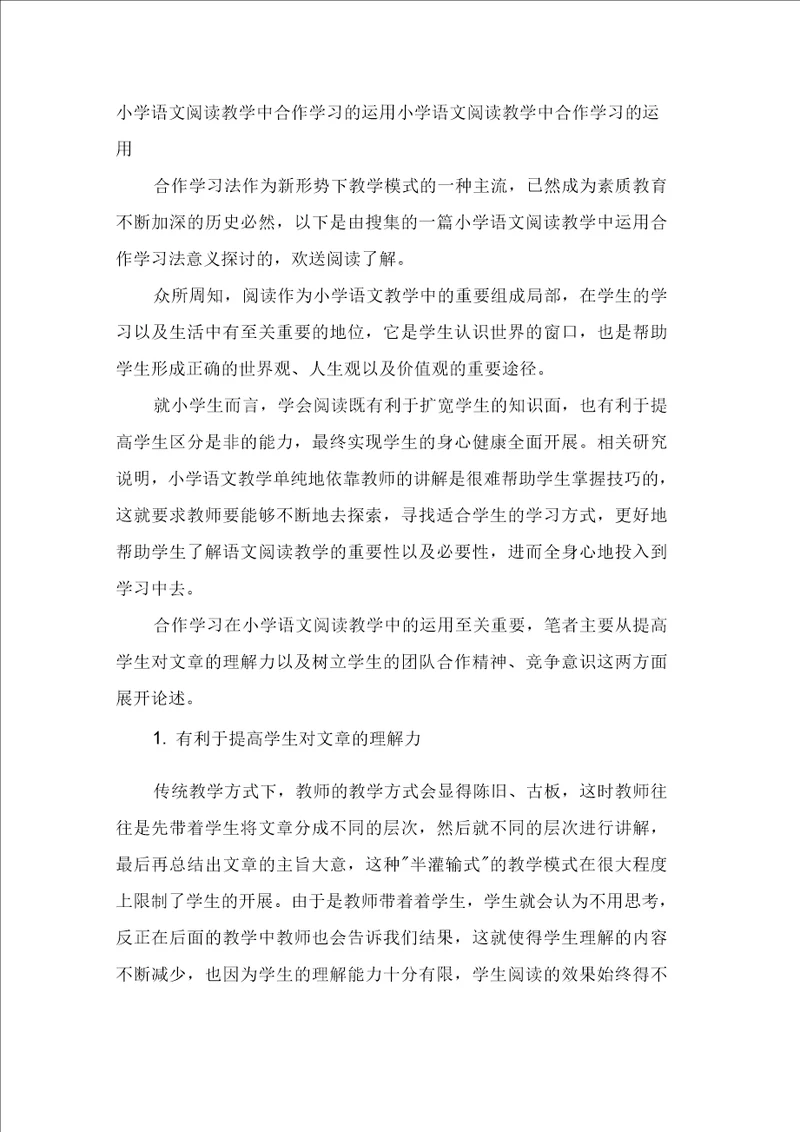 小学语文阅读教学中合作学习的运用小学语文阅读教学中合作学习的运用

合作学习法作为新形势下教学模式的一种主流，已然成为素质教育不断加深的历史必然，以下是由搜集的一篇小学语文阅读教学中运用合作学习法意义探讨的，欢送阅读了解。

众所周知，阅读作为小学语文教学中的重要组成局部，在学生的学习以及生活中有至关重要的地位，它是学生认识世界的窗口，也是帮助学生形成正确的世界观、人生观以及价值观的重要途径。

就小学生而言，学会阅读既有利于扩宽学生的知识面，也有利于提高学生区分是非的能力，最终实现学生的身心健康全面开展。相关研究说明，小学语文教学单纯地依靠教师的讲解是很难帮助学生掌握技巧的，这就要求教师要能够不断地去探索，寻找适合学生的学习方式，更好地帮助学生了解语文阅读教学的重要性以及必要性，进而全身心地投入到学习中去。

合作学习在小学语文阅读教学中的运用至关重要，笔者主要从提高学生对文章的理解力以及树立学生的团队合作精神、竞争意识这两方面展开论述。

1. 有利于提高学生对文章的理解力

传统教学方式下，教师的教学方式会显得陈旧、古板，这时教师往往是先带着学生将文章分成不同的层次，然后就不同的层次进行讲解，最后再总结出文章的主旨大意，这种"半灌输式"的教学模式在很大程度上限制了学生的开展。由于是教师带着着学生，学生就会认为不用思考，反正在后面的教学中教师也会告诉我们结果，这就使得学生理解的内容不断减少，也因为学生的理解能力十分有限，学生阅读的效果始终得不